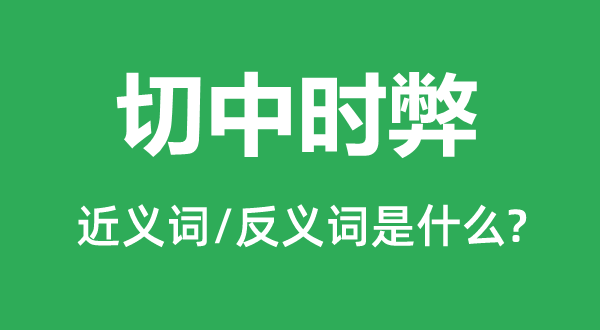 切中时弊

近义词/反义词是什么?